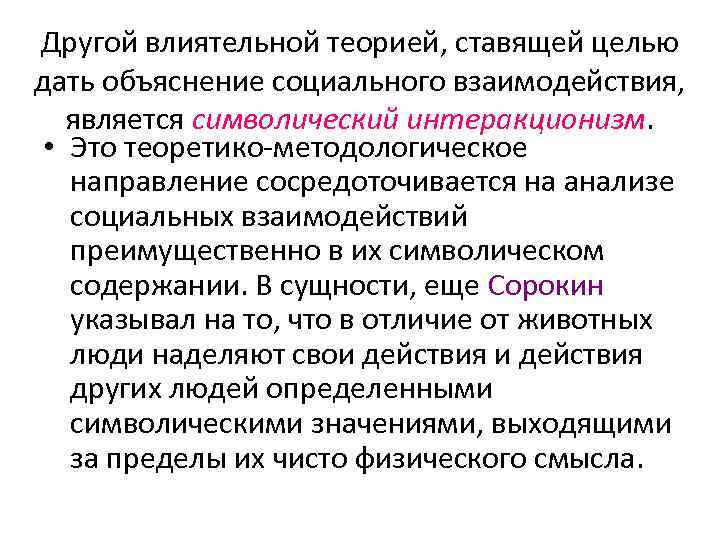 Другой влиятельной теорией, ставящей целью дать объяснение социального взаимодействия, является символический интеракционизм.

• Это теоретико-методологическое направление сосредоточивается на анализе социальных взаимодействий преимущественно в их символическом содержании. В сущности, еще Сорокин указывал на то, что в отличие от животных люди наделяют свои действия и действия других людей определенными символическими значениями, выходящими за пределы их чисто физического смысла.